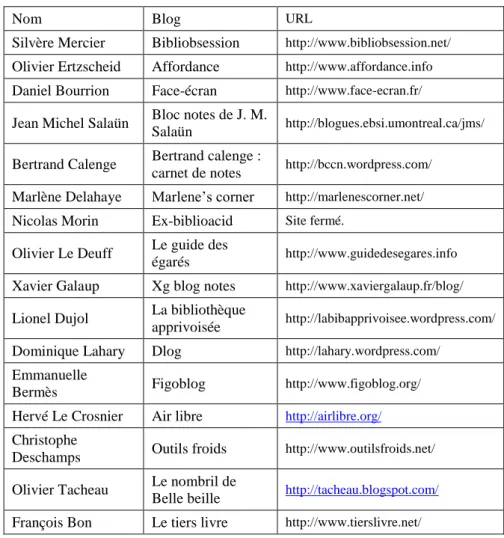 | Nom | Blog | URL |
|---|---|---|
| Silvère Mercier | Bibliobsession | http://www.bibliobsession.net/ |
| Olivier Ertzscheid | Affordance | http://www.affordance.info |
| Daniel Bourrion | Face-écran | http://www.face-ecran.fr/ |
| Jean Michel Salaün | Bloc notes de J. M. Salaün | http://blogues.ebsi.umontreal.ca/jms/ |
| Bertrand Calenge | Bertrand calenge : carnet de notes | http://bccn.wordpress.com/ |
| Marlène Delahaye | Marlene's corner | http://marlenescorner.net/ |
| Nicolas Morin | Ex-biblioacid | Site fermé. |
| Olivier Le Deuff | Le guide des égarés | http://www.guidedesegares.info |
| Xavier Galaup | Xg blog notes | http://www.xaviergalaup.fr/blog/ |
| Lionel Dujol | La bibliothèque apprivoisée | http://labibapprivoisee.wordpress.com/ |
| Dominique Lahary | Dlog | http://lahary.wordpress.com/ |
| Emmanuelle Bermès | Figoblog | http://www.figoblog.org/ |
| Hervé Le Crosnier | Air libre | http://airlibre.org/ |
| Christophe Deschamps | Outils froids | http://www.outilsfroids.net/ |
| Olivier Tacheau | Le nombril de Belle beille | http://tacheau.blogspot.com/ |
| François Bon | Le tiers livre | http://www.tierslivre.net/ |